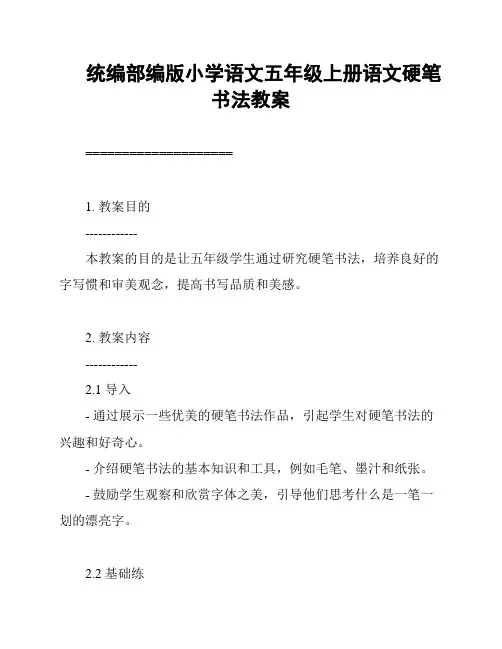 统编部编版小学语文五年级上册语文硬笔书法教案

====================

1. 教案目的

------------

本教案的目的是让五年级学生通过研究硬笔书法，培养良好的字写惯和审美观念，提高书写品质和美感。

2. 教案内容

------------

2.1 导入

- 通过展示一些优美的硬笔书法作品，引起学生对硬笔书法的兴趣和好奇心。

- 介绍硬笔书法的基本知识和工具，例如毛笔、墨汁和纸张。

- 鼓励学生观察和欣赏字体之美，引导他们思考什么是一笔一划的漂亮字。

2.2 基础练